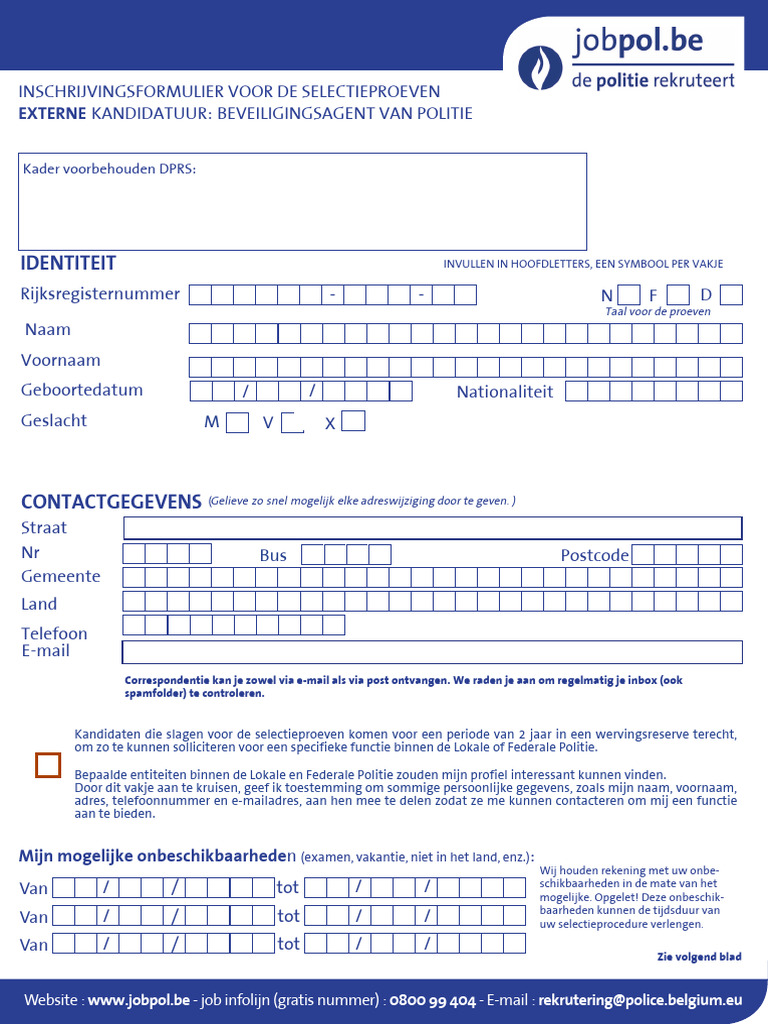 jobpol.be
de politie rekruteert

INSCHRIJVINGSFORMULIER VOOR DE SELECTIEPROEVEN
EXTERNE KANDIDATUUR: BEVEILIGINGSAGENT VAN POLITIE

Kader voorbehouden DPRS:

IDENTITEIT

INVULLEN IN HOOFDLETTERS, EEN SYMBOOL PER VAKJE

Rijksregisternummer - -

N F D
Taal voor de proeven

Naam

Voornaam

Geboortedatum / /

Nationaliteit

Geslacht M V X

CONTACTGEGEVENS (Gelieve zo snel mogelijk elke adreswijziging door te geven. )

Straat

Nr

Bus

Postcode

Gemeente

Land

Telefoon

E-mail

Correspondentie kan je zowel via e-mail als via post ontvangen. We raden je aan om regelmatig je inbox (ook spamfolder) te controleren.

Kandidaten die slagen voor de selectieproeven komen voor een periode van 2 jaar in een wervingsreserve terecht, om zo te kunnen solliciteren voor een specifieke functie binnen de Lokale of Federale Politie.

Bepaalde entiteiten binnen de Lokale en Federale Politie zouden mijn profiel interessant kunnen vinden. Door dit vakje aan te kruisen, geef ik toestemming om sommige persoonlijke gegevens, zoals mijn naam, voornaam, adres, telefoonnummer en e-mailadres, aan hen mee te delen zodat ze me kunnen contacteren om mij een functie aan te bieden.

Mijn mogelijke onbeschikbaarheden (examen, vakantie, niet in het land, enz.):

Van / / tot / /
Van / / tot / /
Van / / tot / /

Wij houden rekening met uw onbeschikbaarheden in de mate van het mogelijke. Opgelet! Deze onbeschikbaarheden kunnen de tijdsduur van uw selectieprocedure verlengen.

Zie volgend blad

Website : www.jobpol.be - job infolijn (gratis nummer) : 0800 99 404 - E-mail : rekrutering@police.belgium.eu